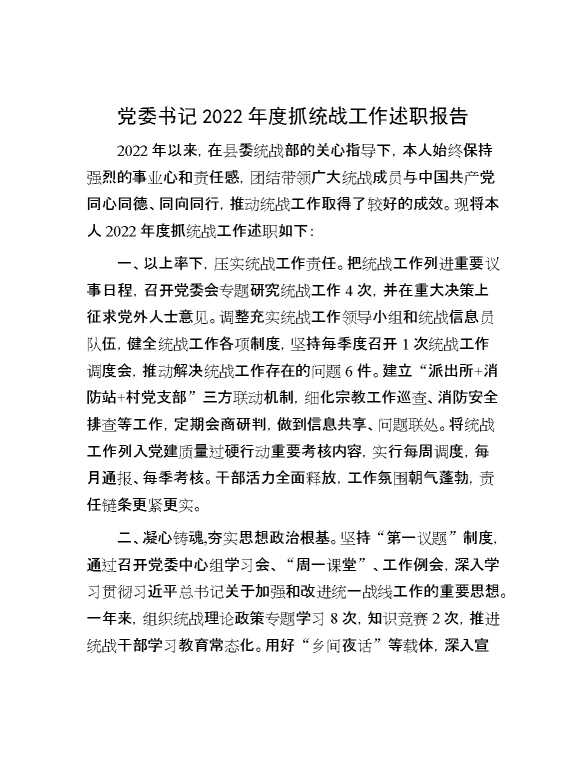 党委书记 2022 年度抓统战工作述职报告

2022 年以来，在县委统战部的关心指导下，本人始终保持强烈的事业心和责任感，团结带领广大统战成员与中国共产党同心同德、同向同行，推动统战工作取得了较好的成效。现将本人 2022 年度抓统战工作述职如下：

一、以上率下，压实统战工作责任。把统战工作列进重要议事日程，召开党委会专题研究统战工作 4 次，并在重大决策上征求党外人士意见。调整充实统战工作领导小组和统战信息员队伍，健全统战工作各项制度，坚持每季度召开 1 次统战工作调度会，推动解决统战工作存在的问题 6 件。建立“派出所+消防站+村党支部”三方联动机制，细化宗教工作巡查、消防安全排查等工作，定期会商研判，做到信息共享、问题联处。将统战工作列入党建质量过硬行动重要考核内容，实行每周调度，每月通报、每季考核。干部活力全面释放，工作氛围朝气蓬勃，责任链条更紧更实。

二、凝心铸魂,夯实思想政治根基。坚持“第一议题”制度，通过召开党委中心组学习会、“周一课堂”、工作例会，深入学习贯彻习近平总书记关于加强和改进统一战线工作的重要思想。一年来，组织统战理论政策专题学习 8 次，知识竞赛 2 次，推进统战干部学习教育常态化。用好“乡间夜话”等载体，深入宣